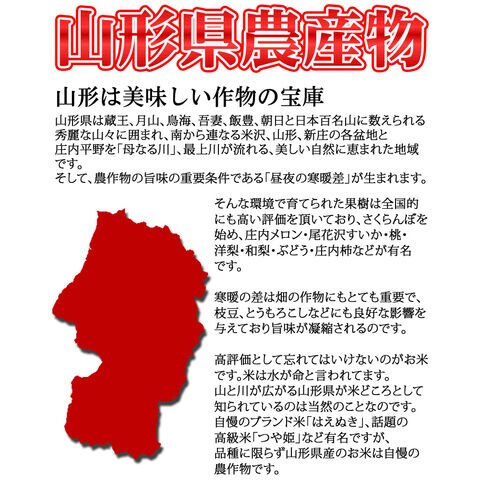 山形県農産物

山形は美味しい作物の宝庫

山形県は蔵王、月山、鳥海、吾妻、飯豊、朝日と日本百名山に数えられる秀麗な山々に囲まれ、南から連なる米沢、山形、新庄の各盆地と庄内平野を「母なる川」、最上川が流れる、美しい自然に恵まれた地域です。
そして、農作物の旨味の重要条件である「昼夜の寒暖差」が生まれます。

そんな環境で育てられた果樹は全国的にも高い評価を頂いており、さくらんぼを始め、庄内メロン・尾花沢すいか・桃・洋梨・和梨・ぶどう・庄内柿などが有名です。

寒暖の差は畑の作物にもとても重要で、枝豆、とうもろこしなどにも良好な影響を与えており旨味が凝縮されるのです。

高評価として忘れてはいけないのがお米です。米は水が命と言われてます。
山と川が広がる山形県が米どころとして知られているのは当然のことなのです。
自慢のブランド米「はえぬき」、話題の高級米「つや姫」など有名ですが、品種に限らず山形県産のお米は自慢の農作物です。